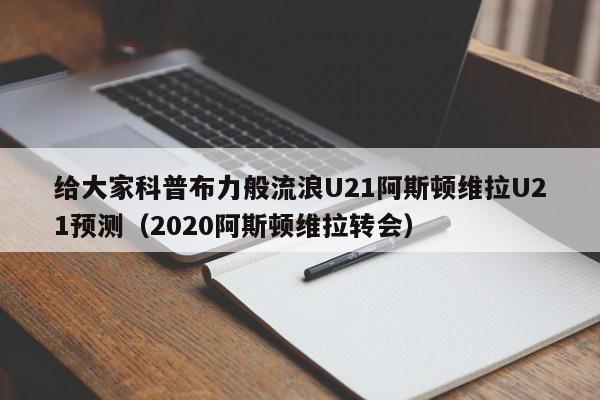 给大家科普布力般流浪U21阿斯顿维拉U21预测（2020阿斯顿维拉转会）